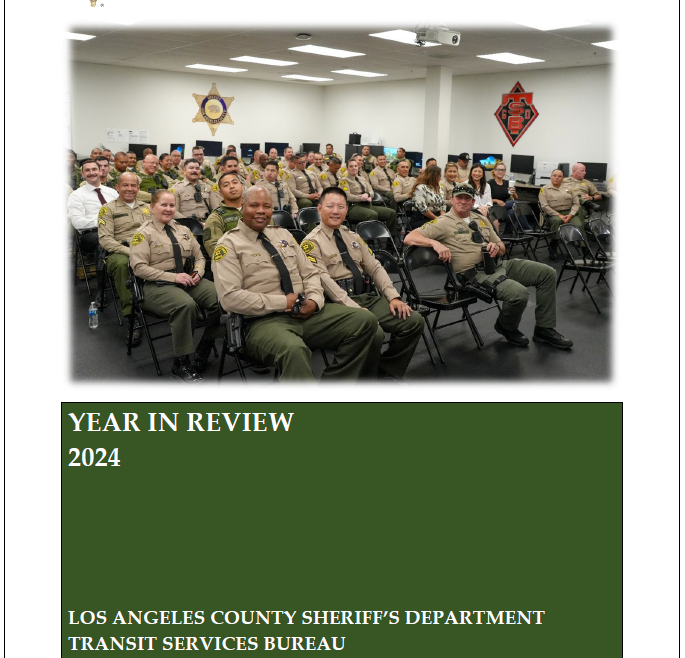 TSB

YEAR IN REVIEW
2024

LOS ANGELES COUNTY SHERIFF'S DEPARTMENT
TRANSIT SERVICES BUREAU